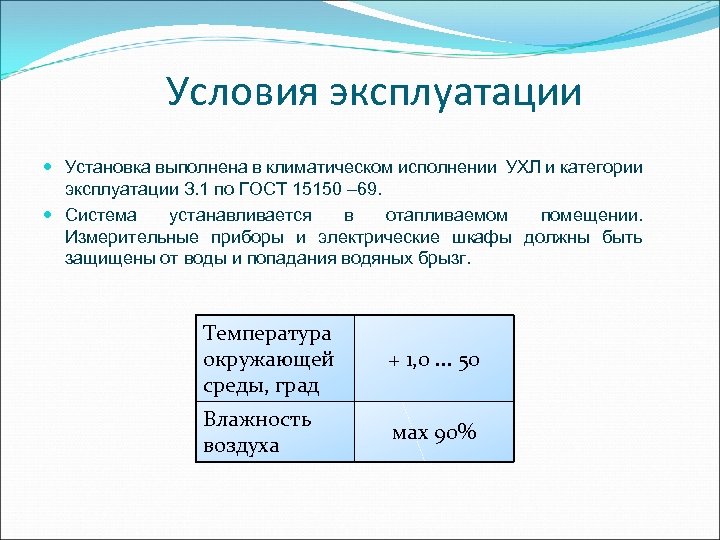 Условия эксплуатации

Установка выполнена в климатическом исполнении УХЛ и категории эксплуатации 3.1 по ГОСТ 15150 –69.

Система устанавливается в отапливаемом помещении. Измерительные приборы и электрические шкафы должны быть защищены от воды и попадания водяных брызг.

| Температура окружающей среды, град | + 1,0 … 50 |
|---|---|
| Влажность воздуха | мах 90% |